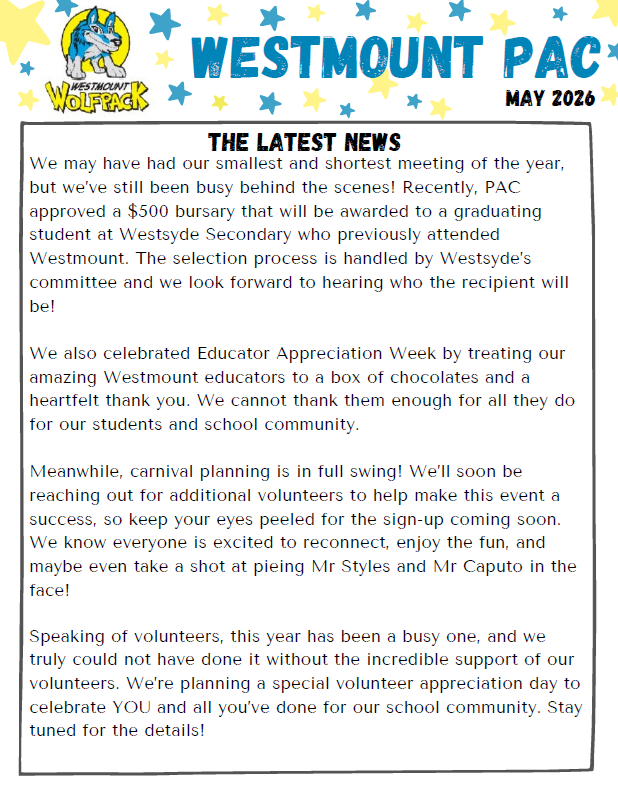 WESTMOUNT WOLFPACK

WESTMOUNT PAC

MAY 2026

THE LATEST NEWS

We may have had our smallest and shortest meeting of the year, but we've still been busy behind the scenes! Recently, PAC approved a $500 bursary that will be awarded to a graduating student at Westsyde Secondary who previously attended Westmount. The selection process is handled by Westsyde's committee and we look forward to hearing who the recipient will be!

We also celebrated Educator Appreciation Week by treating our amazing Westmount educators to a box of chocolates and a heartfelt thank you. We cannot thank them enough for all they do for our students and school community.

Meanwhile, carnival planning is in full swing! We'll soon be reaching out for additional volunteers to help make this event a success, so keep your eyes peeled for the sign-up coming soon. We know everyone is excited to reconnect, enjoy the fun, and maybe even take a shot at pieing Mr Styles and Mr Caputo in the face!

Speaking of volunteers, this year has been a busy one, and we truly could not have done it without the incredible support of our volunteers. We're planning a special volunteer appreciation day to celebrate YOU and all you've done for our school community. Stay tuned for the details!